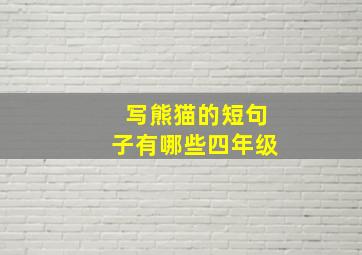 写熊猫的短句子有哪些四年级